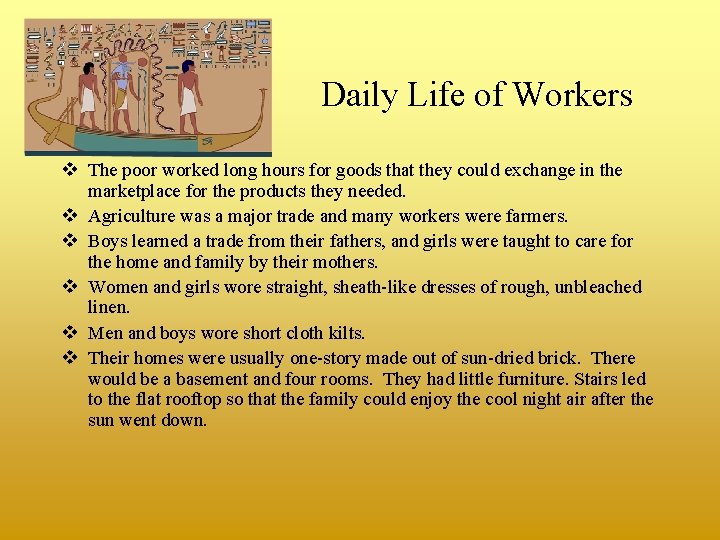 Daily Life of Workers

❖ The poor worked long hours for goods that they could exchange in the marketplace for the products they needed.
❖ Agriculture was a major trade and many workers were farmers.
❖ Boys learned a trade from their fathers, and girls were taught to care for the home and family by their mothers.
❖ Women and girls wore straight, sheath-like dresses of rough, unbleached linen.
❖ Men and boys wore short cloth kilts.
❖ Their homes were usually one-story made out of sun-dried brick. There would be a basement and four rooms. They had little furniture. Stairs led to the flat rooftop so that the family could enjoy the cool night air after the sun went down.